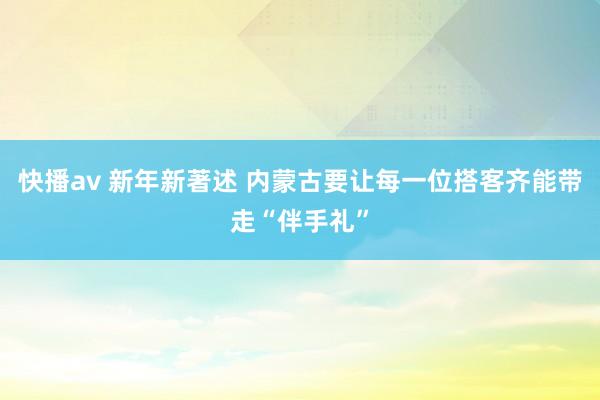 快播av 新年新著述 内蒙古要让每一位搭客齐能带走“伴手礼”